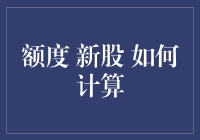 额度 新股 如何计算